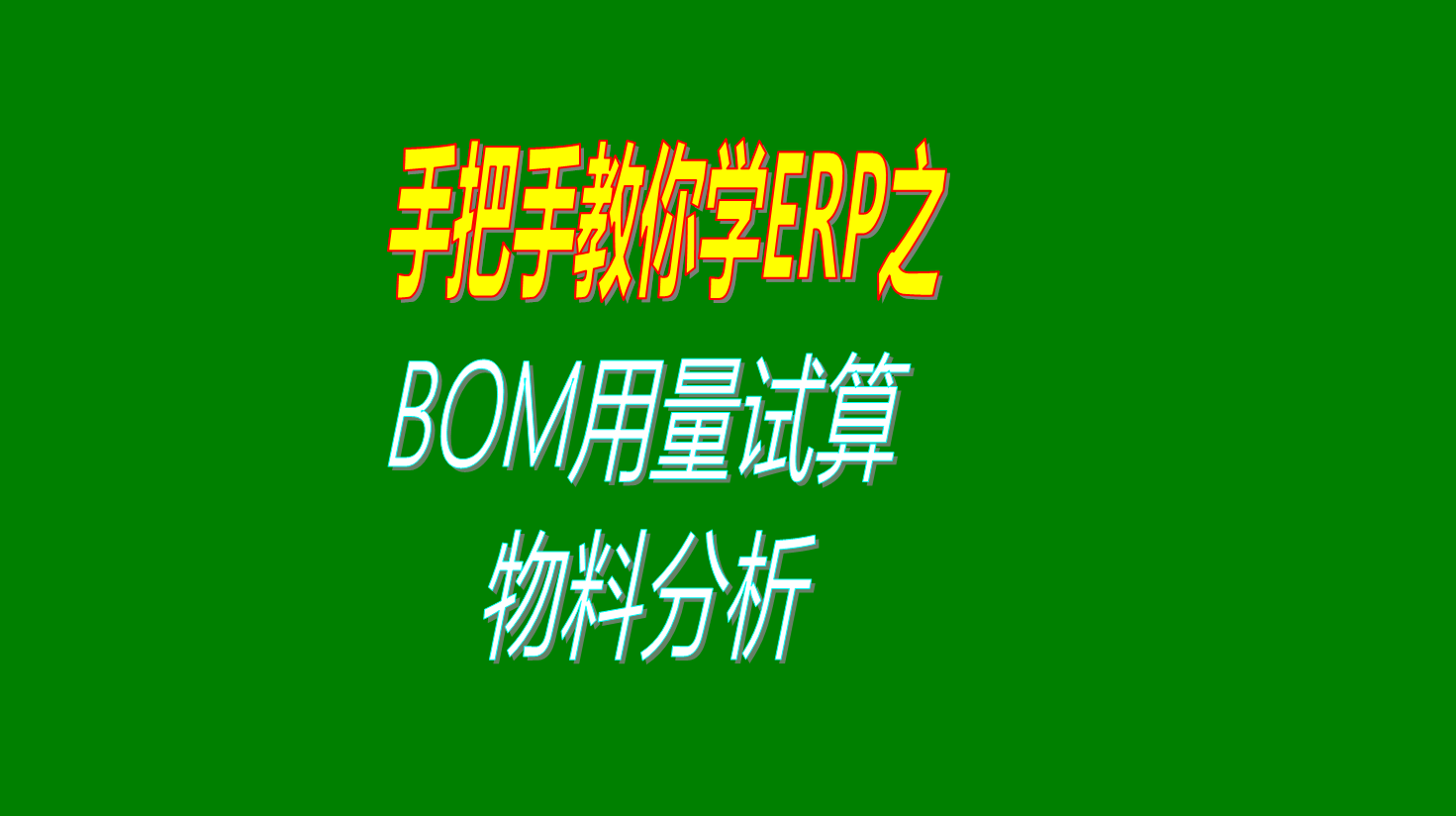 手把手教你学ERP之

BOM用量试算

物料分析